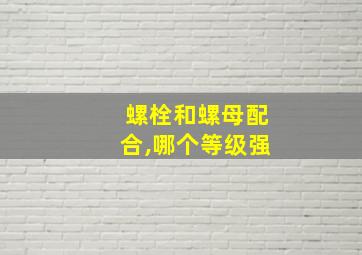 螺栓和螺母配合,哪个等级强